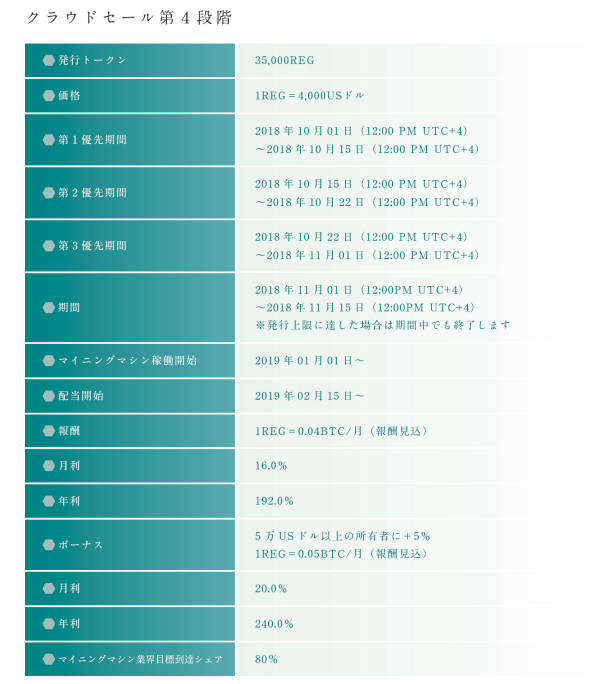 クラウドセール第４段階

| | |
|---|---|
| 発行トークン | 35,000REG |
| 価格 | 1REG＝4,000USドル |
| 第１優先期間 | 2018年10月01日（12:00 PM UTC+4）～2018年10月15日（12:00 PM UTC+4） |
| 第２優先期間 | 2018年10月15日（12:00 PM UTC+4）～2018年10月22日（12:00 PM UTC+4） |
| 第３優先期間 | 2018年10月22日（12:00 PM UTC+4）～2018年11月01日（12:00 PM UTC+4） |
| 期間 | 2018年11月01日（12:00PM UTC+4）～2018年11月15日（12:00PM UTC+4）※発行上限に達した場合は期間中でも終了します |
| マイニングマシン稼働開始 | 2019年01月01日～ |
| 配当開始 | 2019年02月15日～ |
| 報酬 | 1REG＝0.04BTC/月（報酬見込） |
| 月利 | 16.0％ |
| 年利 | 192.0％ |
| ボーナス | 5万USドル以上の所有者に＋5％ 1REG＝0.05BTC/月（報酬見込） |
| 月利 | 20.0％ |
| 年利 | 240.0％ |
| マイニングマシン業界目標到達シェア | 80％ |